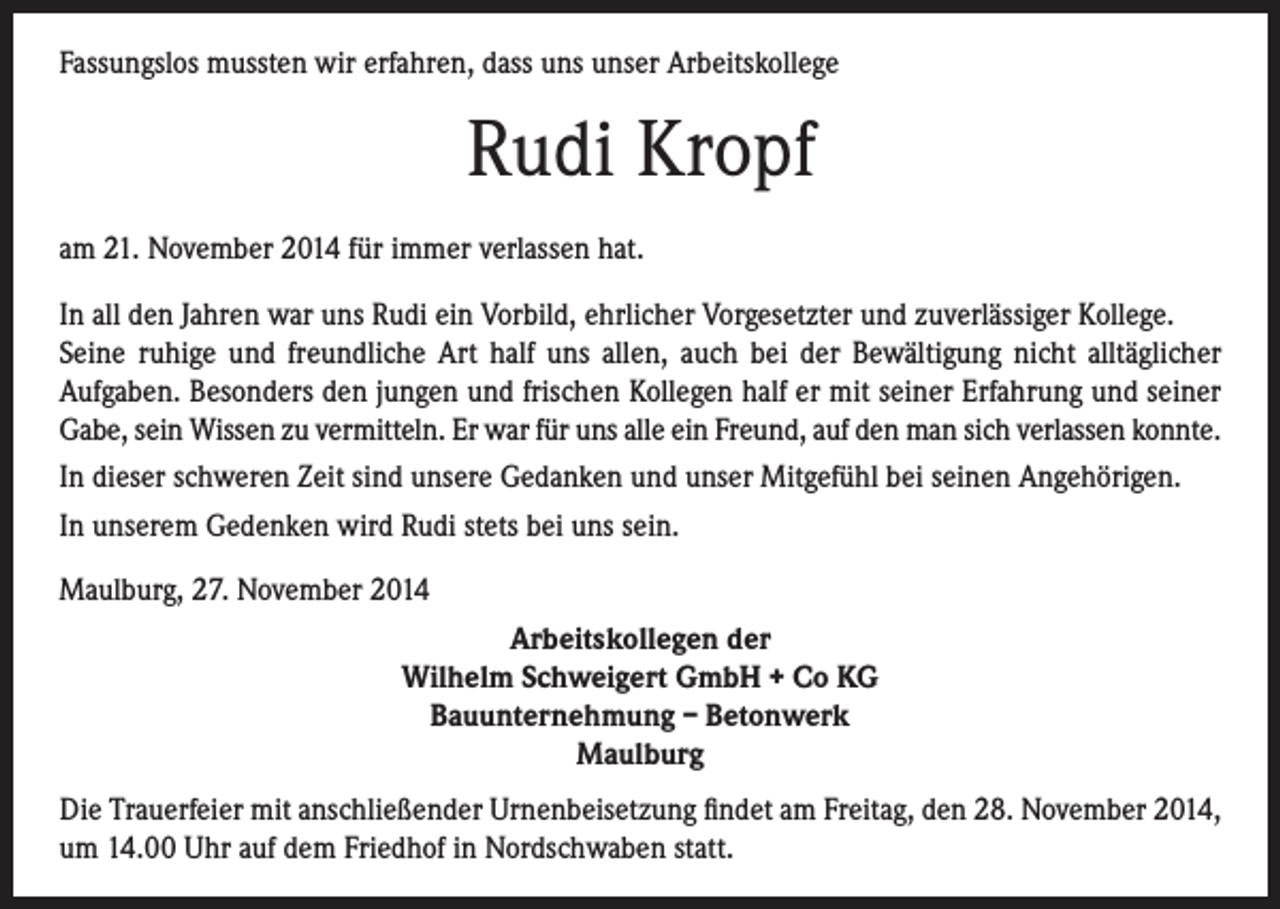 Fassungslos mussten wir erfahren, dass uns unser Arbeitskollege

Rudi Kropf

am 21. November 2014 für immer verlassen hat.

In all den Jahren war uns Rudi ein Vorbild, ehrlicher Vorgesetzter und zuverlässiger Kollege. Seine ruhige und freundliche Art half uns allen, auch bei der Bewältigung nicht alltäglicher Aufgaben. Besonders den jungen und frischen Kollegen half er mit seiner Erfahrung und seiner Gabe, sein Wissen zu vermitteln. Er war für uns alle ein Freund, auf den man sich verlassen konnte.

In dieser schweren Zeit sind unsere Gedanken und unser Mitgefühl bei seinen Angehörigen.

In unserem Gedenken wird Rudi stets bei uns sein.

Maulburg, 27. November 2014

Arbeitskollegen der
Wilhelm Schweigert GmbH + Co KG
Bauunternehmung – Betonwerk
Maulburg

Die Trauerfeier mit anschließender Urnenbeisetzung findet am Freitag, den 28. November 2014, um 14.00 Uhr auf dem Friedhof in Nordschwaben statt.